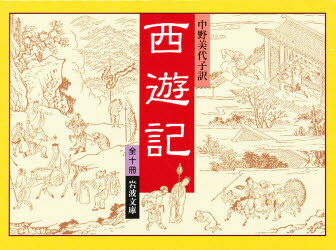 中野美代子訳

西遊記

全十冊

岩波文庫